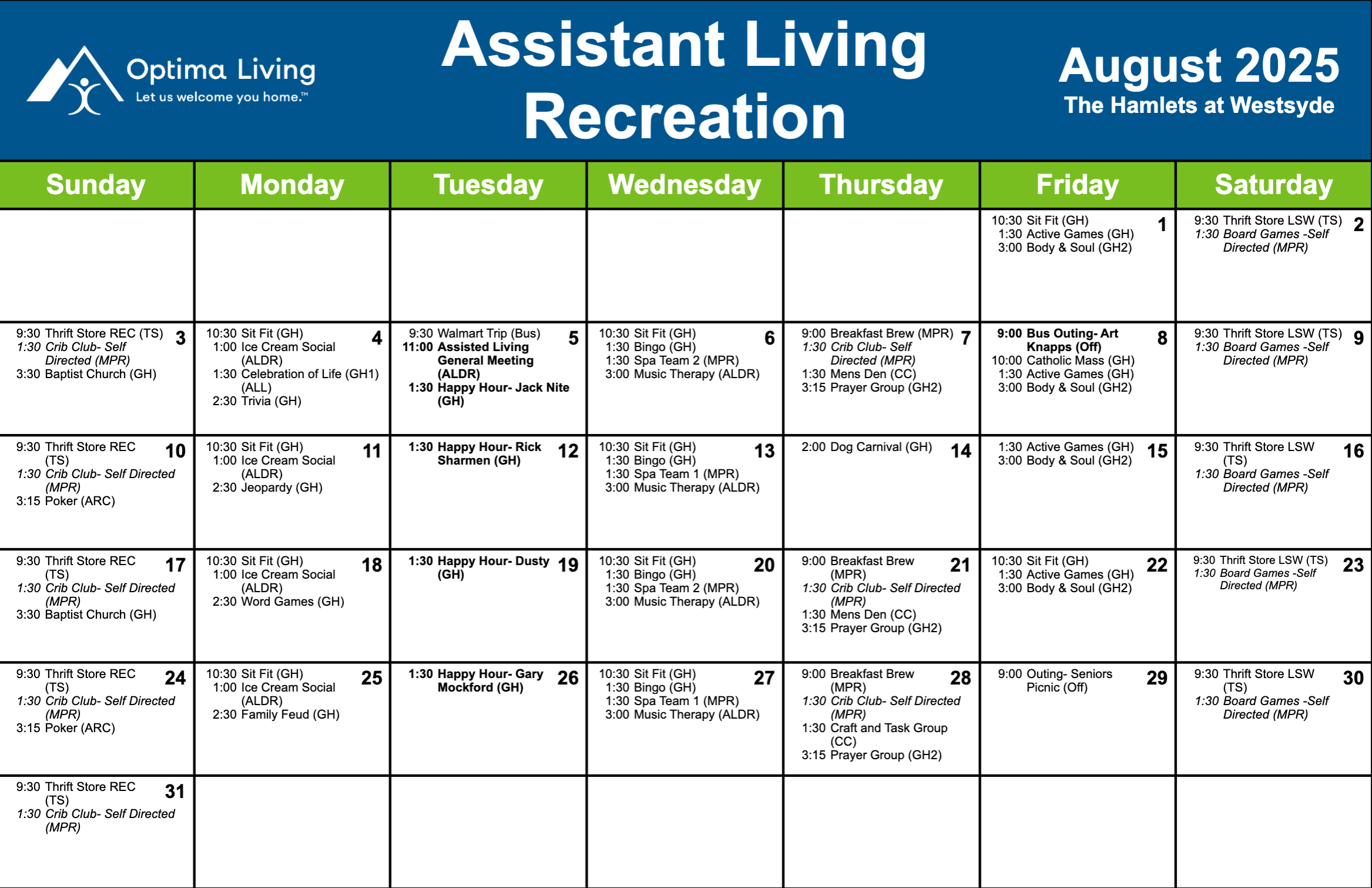 Optima Living
Let us welcome you home.™

Assistant Living Recreation

August 2025
The Hamlets at Westsyde

| Sunday | Monday | Tuesday | Wednesday | Thursday | Friday | Saturday |
|---|---|---|---|---|---|---|
| | | | | | 1 10:30 Sit Fit (GH) 1:30 Active Games (GH) 3:00 Body & Soul (GH2) | 2 9:30 Thrift Store LSW (TS) 1:30 Board Games -Self Directed (MPR) |
| 3 9:30 Thrift Store REC (TS) 1:30 Crib Club- Self Directed (MPR) 3:30 Baptist Church (GH) | 4 10:30 Sit Fit (GH) 1:00 Ice Cream Social (ALDR) 1:30 Celebration of Life (GH1) (ALL) 2:30 Trivia (GH) | 5 9:30 Walmart Trip (Bus) 11:00 Assisted Living General Meeting (ALDR) 1:30 Happy Hour- Jack Nite (GH) | 6 10:30 Sit Fit (GH) 1:30 Bingo (GH) 1:30 Spa Team 2 (MPR) 3:00 Music Therapy (ALDR) | 7 9:00 Breakfast Brew (MPR) 1:30 Crib Club- Self Directed (MPR) 1:30 Mens Den (CC) 3:15 Prayer Group (GH2) | 8 9:00 Bus Outing- Art Knapps (Off) 10:00 Catholic Mass (GH) 1:30 Active Games (GH) 3:00 Body & Soul (GH2) | 9 9:30 Thrift Store LSW (TS) 1:30 Board Games -Self Directed (MPR) |
| 10 9:30 Thrift Store REC (TS) 1:30 Crib Club- Self Directed (MPR) 3:15 Poker (ARC) | 11 10:30 Sit Fit (GH) 1:00 Ice Cream Social (ALDR) 2:30 Jeopardy (GH) | 12 1:30 Happy Hour- Rick Sharmen (GH) | 13 10:30 Sit Fit (GH) 1:30 Bingo (GH) 1:30 Spa Team 1 (MPR) 3:00 Music Therapy (ALDR) | 14 2:00 Dog Carnival (GH) | 15 1:30 Active Games (GH) 3:00 Body & Soul (GH2) | 16 9:30 Thrift Store LSW (TS) 1:30 Board Games -Self Directed (MPR) |
| 17 9:30 Thrift Store REC (TS) 1:30 Crib Club- Self Directed (MPR) 3:30 Baptist Church (GH) | 18 10:30 Sit Fit (GH) 1:00 Ice Cream Social (ALDR) 2:30 Word Games (GH) | 19 1:30 Happy Hour- Dusty (GH) | 20 10:30 Sit Fit (GH) 1:30 Bingo (GH) 1:30 Spa Team 2 (MPR) 3:00 Music Therapy (ALDR) | 21 9:00 Breakfast Brew (MPR) 1:30 Crib Club- Self Directed (MPR) 1:30 Mens Den (CC) 3:15 Prayer Group (GH2) | 22 10:30 Sit Fit (GH) 1:30 Active Games (GH) 3:00 Body & Soul (GH2) | 23 9:30 Thrift Store LSW (TS) 1:30 Board Games -Self Directed (MPR) |
| 24 9:30 Thrift Store REC (TS) 1:30 Crib Club- Self Directed (MPR) 3:15 Poker (ARC) | 25 10:30 Sit Fit (GH) 1:00 Ice Cream Social (ALDR) 2:30 Family Feud (GH) | 26 1:30 Happy Hour- Gary Mockford (GH) | 27 10:30 Sit Fit (GH) 1:30 Bingo (GH) 1:30 Spa Team 1 (MPR) 3:00 Music Therapy (ALDR) | 28 9:00 Breakfast Brew (MPR) 1:30 Crib Club- Self Directed (MPR) 1:30 Craft and Task Group (CC) 3:15 Prayer Group (GH2) | 29 9:00 Outing- Seniors Picnic (Off) | 30 9:30 Thrift Store LSW (TS) 1:30 Board Games -Self Directed (MPR) |
| 31 9:30 Thrift Store REC (TS) 1:30 Crib Club- Self Directed (MPR) | | | | | | |